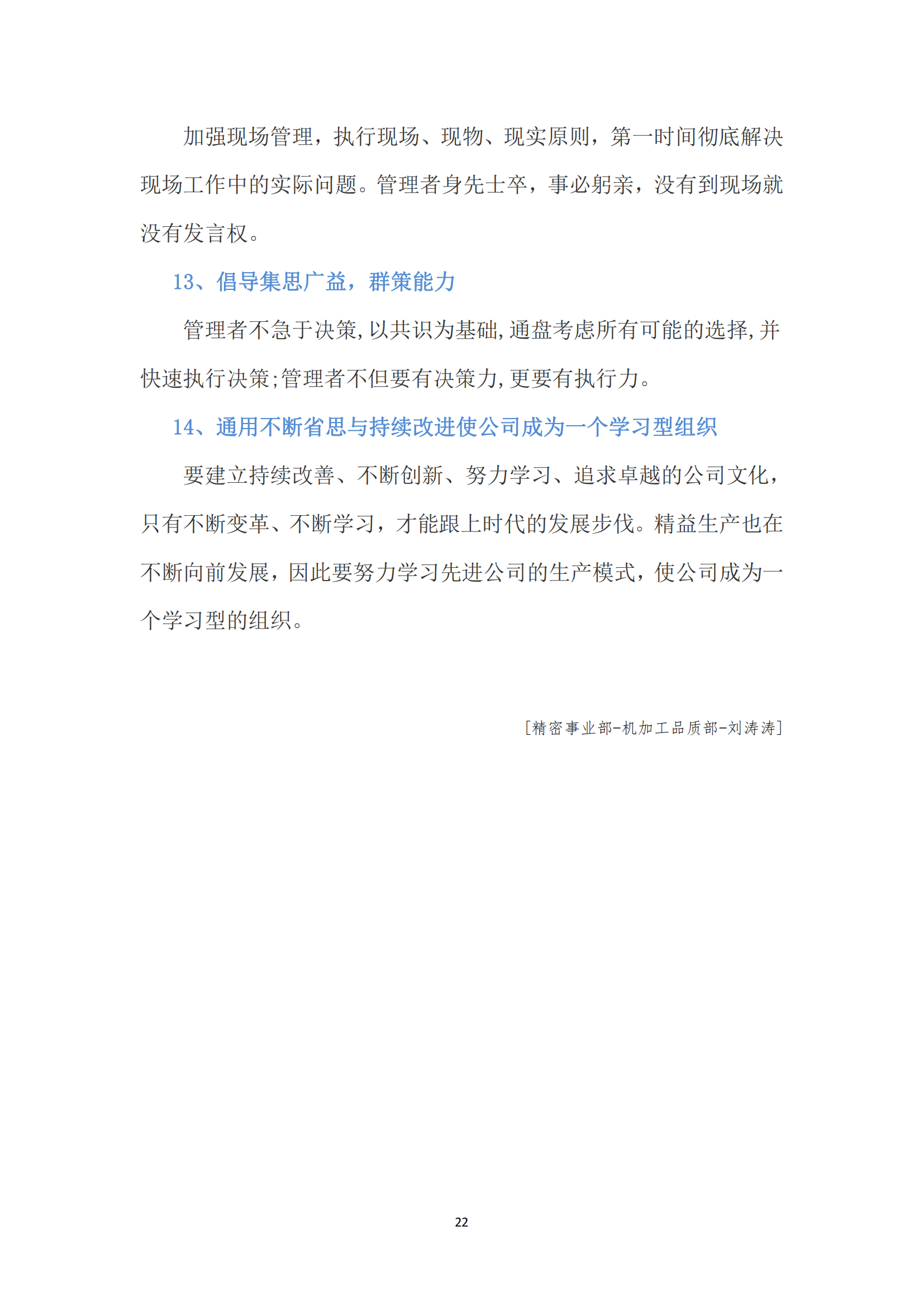 加强现场管理，执行现场、现物、现实原则，第一时间彻底解决现场工作中的实际问题。管理者身先士卒，事必躬亲，没有到现场就没有发言权。

13、倡导集思广益，群策能力

管理者不急于决策,以共识为基础,通盘考虑所有可能的选择,并快速执行决策;管理者不但要有决策力,更要有执行力。

14、通用不断省思与持续改进使公司成为一个学习型组织

要建立持续改善、不断创新、努力学习、追求卓越的公司文化，只有不断变革、不断学习，才能跟上时代的发展步伐。精益生产也在不断向前发展，因此要努力学习先进公司的生产模式，使公司成为一个学习型的组织。

[精密事业部-机加工品质部-刘涛涛]

22